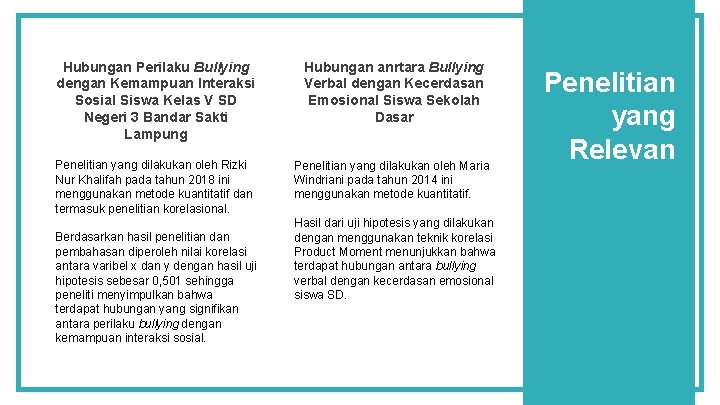 Hubungan Perilaku Bullying dengan Kemampuan Interaksi Sosial Siswa Kelas V SD Negeri 3 Bandar Sakti Lampung

Penelitian yang dilakukan oleh Rizki Nur Khalifah pada tahun 2018 ini menggunakan metode kuantitatif dan termasuk penelitian korelasional.

Berdasarkan hasil penelitian dan pembahasan diperoleh nilai korelasi antara varibel x dan y dengan hasil uji hipotesis sebesar 0,501 sehingga peneliti menyimpulkan bahwa terdapat hubungan yang signifikan antara perilaku bullying dengan kemampuan interaksi sosial.

Hubungan anrtara Bullying Verbal dengan Kecerdasan Emosional Siswa Sekolah Dasar

Penelitian yang dilakukan oleh Maria Windriani pada tahun 2014 ini menggunakan metode kuantitatif.

Hasil dari uji hipotesis yang dilakukan dengan menggunakan teknik korelasi Product Moment menunjukkan bahwa terdapat hubungan antara bullying verbal dengan kecerdasan emosional siswa SD.

Penelitian yang Relevan